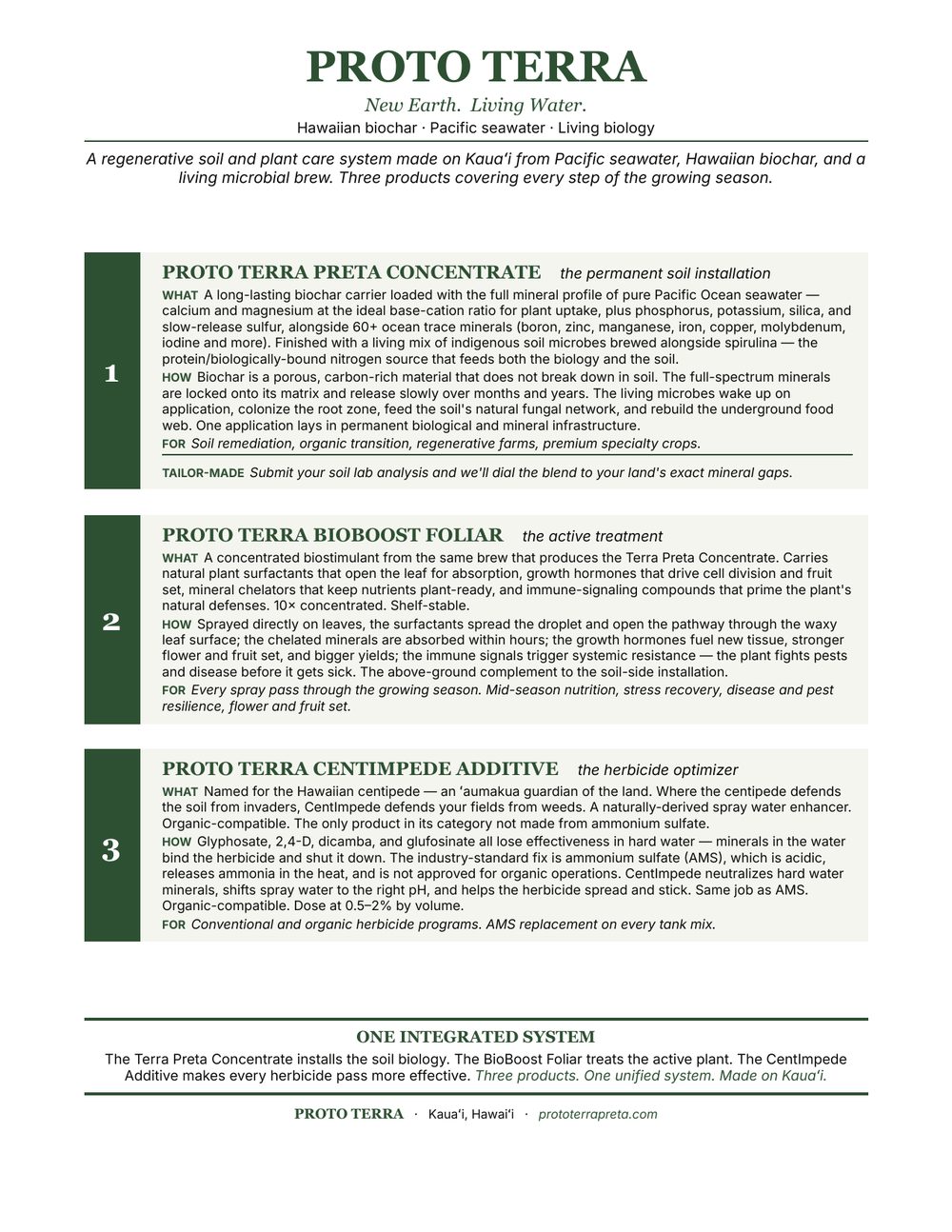 PROTO TERRA

New Earth. Living Water.

Hawaiian biochar · Pacific seawater · Living biology

A regenerative soil and plant care system made on Kauaʻi from Pacific seawater, Hawaiian biochar, and a living microbial brew. Three products covering every step of the growing season.

1

PROTO TERRA PRETA CONCENTRATE the permanent soil installation

WHAT A long-lasting biochar carrier loaded with the full mineral profile of pure Pacific Ocean seawater — calcium and magnesium at the ideal base-cation ratio for plant uptake, plus phosphorus, potassium, silica, and slow-release sulfur, alongside 60+ ocean trace minerals (boron, zinc, manganese, iron, copper, molybdenum, iodine and more). Finished with a living mix of indigenous soil microbes brewed alongside spirulina — the protein/biologically-bound nitrogen source that feeds both the biology and the soil.

HOW Biochar is a porous, carbon-rich material that does not break down in soil. The full-spectrum minerals are locked onto its matrix and release slowly over months and years. The living microbes wake up on application, colonize the root zone, feed the soil's natural fungal network, and rebuild the underground food web. One application lays in permanent biological and mineral infrastructure.

FOR Soil remediation, organic transition, regenerative farms, premium specialty crops.

TAILOR-MADE Submit your soil lab analysis and we'll dial the blend to your land's exact mineral gaps.

2

PROTO TERRA BIOBOOST FOLIAR the active treatment

WHAT A concentrated biostimulant from the same brew that produces the Terra Preta Concentrate. Carries natural plant surfactants that open the leaf for absorption, growth hormones that drive cell division and fruit set, mineral chelators that keep nutrients plant-ready, and immune-signaling compounds that prime the plant's natural defenses. 10× concentrated. Shelf-stable.

HOW Sprayed directly on leaves, the surfactants spread the droplet and open the pathway through the waxy leaf surface; the chelated minerals are absorbed within hours; the growth hormones fuel new tissue, stronger flower and fruit set, and bigger yields; the immune signals trigger systemic resistance — the plant fights pests and disease before it gets sick. The above-ground complement to the soil-side installation.

FOR Every spray pass through the growing season. Mid-season nutrition, stress recovery, disease and pest resilience, flower and fruit set.

3

PROTO TERRA CENTIMPEDE ADDITIVE the herbicide optimizer

WHAT Named for the Hawaiian centipede — an ʻaumakua guardian of the land. Where the centipede defends the soil from invaders, CentImpede defends your fields from weeds. A naturally-derived spray water enhancer. Organic-compatible. The only product in its category not made from ammonium sulfate.

HOW Glyphosate, 2,4-D, dicamba, and glufosinate all lose effectiveness in hard water — minerals in the water bind the herbicide and shut it down. The industry-standard fix is ammonium sulfate (AMS), which is acidic, releases ammonia in the heat, and is not approved for organic operations. CentImpede neutralizes hard water minerals, shifts spray water to the right pH, and helps the herbicide spread and stick. Same job as AMS. Organic-compatible. Dose at 0.5–2% by volume.

FOR Conventional and organic herbicide programs. AMS replacement on every tank mix.

ONE INTEGRATED SYSTEM

The Terra Preta Concentrate installs the soil biology. The BioBoost Foliar treats the active plant. The CentImpede Additive makes every herbicide pass more effective. Three products. One unified system. Made on Kauaʻi.

PROTO TERRA · Kauaʻi, Hawaiʻi · prototerrapreta.com